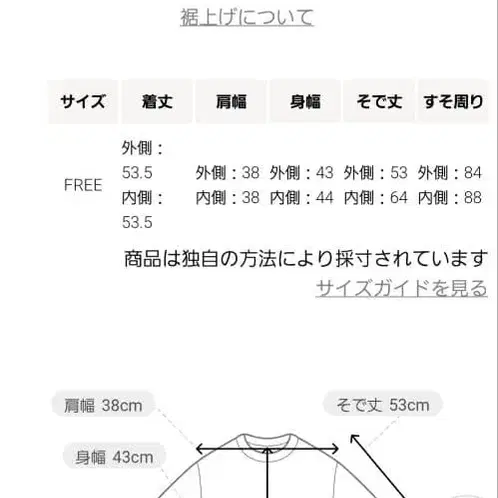 裾上げについて

| サイズ | 着丈 | 肩幅 | 身幅 | そで丈 | すそ周り |
|---|---|---|---|---|---|
| FREE | 外側：53.5 内側：53.5 | 外側：38 内側：38 | 外側：43 内側：44 | 外側：53 内側：64 | 外側：84 内側：88 |

商品は独自の方法により採寸されています
サイズガイドを見る

肩幅 38cm
そで丈 53cm
身幅 43cm